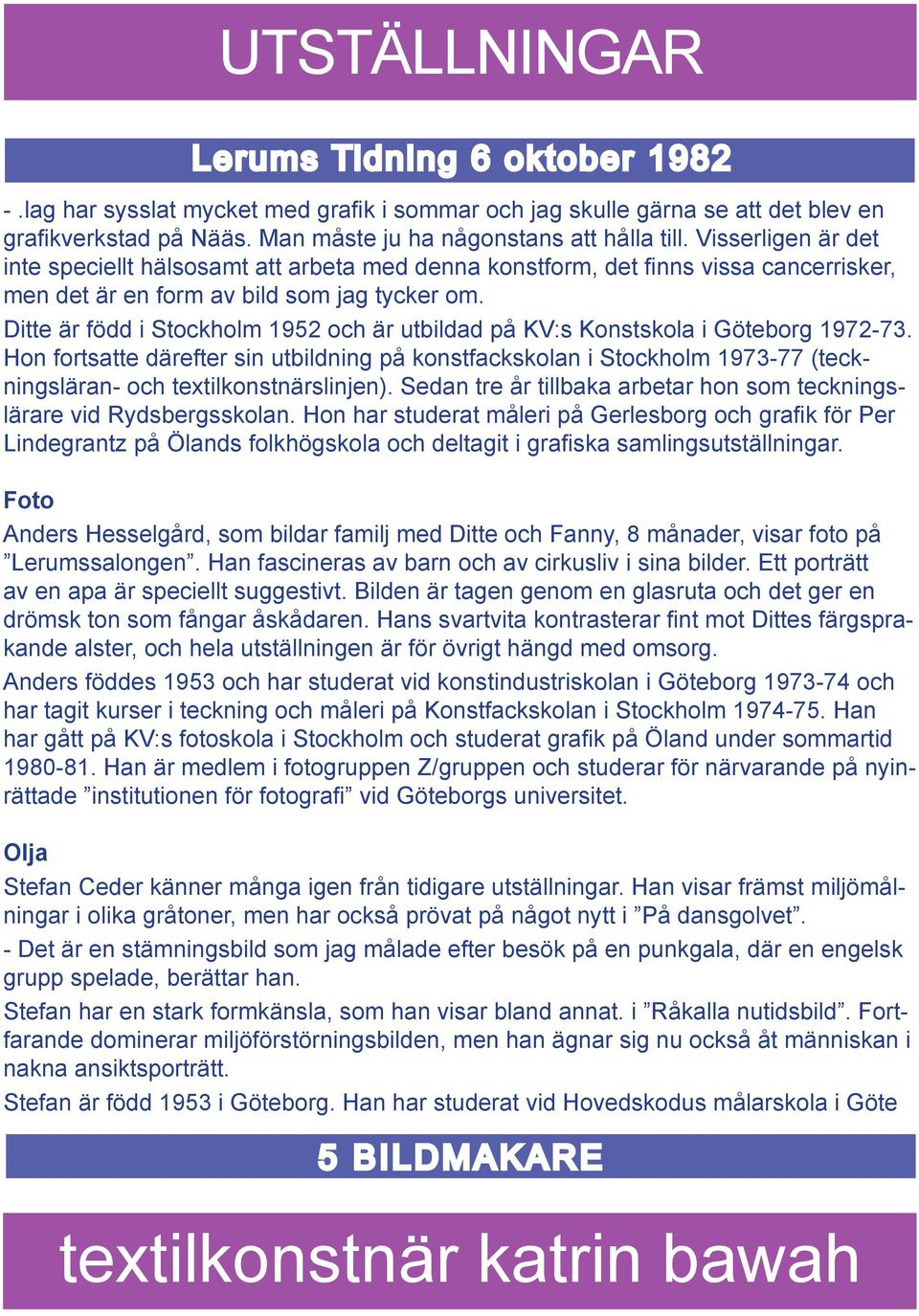 UTSTÄLLNINGAR

Lerums Tidning 6 oktober 1982

- .lag har sysslat mycket med grafik i sommar och jag skulle gärna se att det blev en grafikverkstad på Nääs. Man måste ju ha någonstans att hålla till. Visserligen är det inte speciellt hälsosamt att arbeta med denna konstform, det finns vissa cancerrisker, men det är en form av bild som jag tycker om.

Ditte är född i Stockholm 1952 och är utbildad på KV:s Konstskola i Göteborg 1972-73. Hon fortsatte därefter sin utbildning på konstfackskolan i Stockholm 1973-77 (teckningsläran- och textilkonstnärslinjen). Sedan tre år tillbaka arbetar hon som teckningslärare vid Rydsbergsskolan. Hon har studerat måleri på Gerlesborg och grafik för Per Lindegrantz på Ölands folkhögskola och deltagit i grafiska samlingsutställningar.

Foto

Anders Hesselgård, som bildar familj med Ditte och Fanny, 8 månader, visar foto på ”Lerumssalongen”. Han fascineras av barn och av cirkusliv i sina bilder. Ett porträtt av en apa är speciellt suggestivt. Bilden är tagen genom en glasruta och det ger en drömsk ton som fångar åskådaren. Hans svartvita kontrasterar fint mot Dittes färgsprakande alster, och hela utställningen är för övrigt hängd med omsorg.

Anders föddes 1953 och har studerat vid konstindustriskolan i Göteborg 1973-74 och har tagit kurser i teckning och måleri på Konstfackskolan i Stockholm 1974-75. Han har gått på KV:s fotoskola i Stockholm och studerat grafik på Öland under sommartid 1980-81. Han är medlem i fotogruppen Z/gruppen och studerar för närvarande på nyinrättade ”institutionen för fotografi” vid Göteborgs universitet.

Olja

Stefan Ceder känner många igen från tidigare utställningar. Han visar främst miljömålningar i olika gråtoner, men har också prövat på något nytt i ”På dansgolvet”.

- Det är en stämningsbild som jag målade efter besök på en punkgala, där en engelsk grupp spelade, berättar han.

Stefan har en stark formkänsla, som han visar bland annat. i ”Råkalla nutidsbild”. Fortfarande dominerar miljöförstörningsbilden, men han ägnar sig nu också åt människan i nakna ansiktsporträtt.

Stefan är född 1953 i Göteborg. Han har studerat vid Hovedskodus målarskola i Göte

5 BILDMAKARE

textilkonstnär katrin bawah